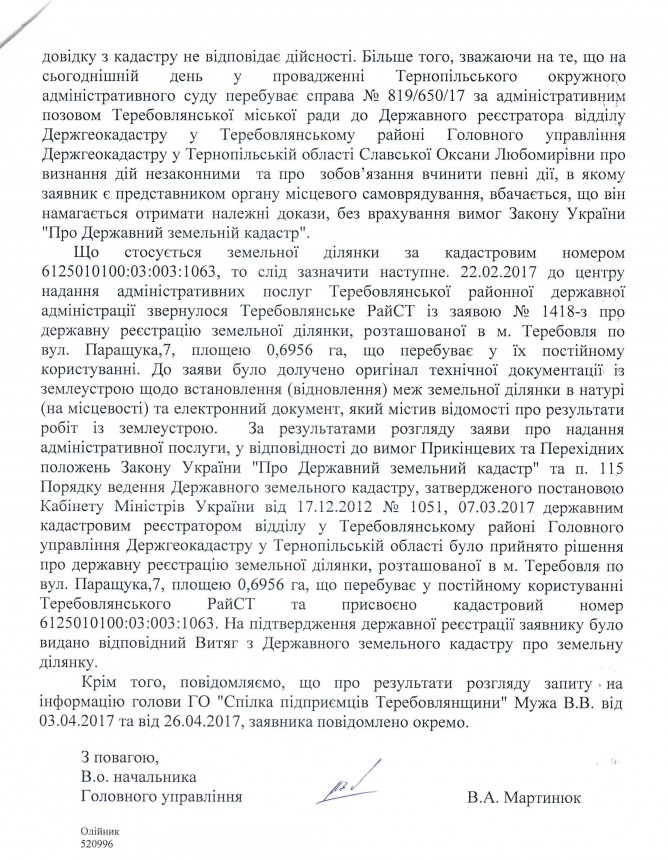 довідку з кадастру не відповідає дійсності. Більше того, зважаючи на те, що на сьогоднішній день у провадженні Тернопільського окружного адміністративного суду перебуває справа № 819/650/17 за адміністративним позовом Теребовлянської міської ради до Державного реєстратора відділу Держгеокадастру у Теребовлянському районі Головного управління Держгеокадастру у Тернопільській області Славської Оксани Любомирівни про визнання дій незаконними та про зобов'язання вчинити певні дії, в якому заявник є представником органу місцевого самоврядування, вбачається, що він намагається отримати належні докази, без врахування вимог Закону України "Про Державний земельний кадастр".

Що стосується земельної ділянки за кадастровим номером 6125010100:03:003:1063, то слід зазначити наступне. 22.02.2017 до центру надання адміністративних послуг Теребовлянської районної державної адміністрації звернулося Теребовлянське РайСТ із заявою № 1418-з про державну реєстрацію земельної ділянки, розташованої в м. Теребовля по вул. Паращука,7, площею 0,6956 га, що перебуває у їх постійному користуванні. До заяви було долучено оригінал технічної документації із землеустрою щодо встановлення (відновлення) меж земельної ділянки в натурі (на місцевості) та електронний документ, який містив відомості про результати робіт із землеустрою. За результатами розгляду заяви про надання адміністративної послуги, у відповідності до вимог Прикінцевих та Перехідних положень Закону України "Про Державний земельний кадастр" та п. 115 Порядку ведення Державного земельного кадастру, затвердженого постановою Кабінету Міністрів України від 17.12.2012 № 1051, 07.03.2017 державним кадастровим реєстратором відділу у Теребовлянському районі Головного управління Держгеокадастру у Тернопільській області було прийнято рішення про державну реєстрацію земельної ділянки, розташованої в м. Теребовля по вул. Паращука,7, площею 0,6956 га, що перебуває у постійному користуванні Теребовлянського РайСТ та присвоєно кадастровий номер 6125010100:03:003:1063. На підтвердження державної реєстрації заявнику було видано відповідний Витяг з Державного земельного кадастру про земельну ділянку.

Крім того, повідомляємо, що про результати розгляду запиту на інформацію голови ГО "Спілка підприємців Теребовлянщини" Мужа В.В. від 03.04.2017 та від 26.04.2017, заявника повідомлено окремо.

З повагою,
В.о. начальника
Головного управління

В.А. Мартинюк

Олійник
520996